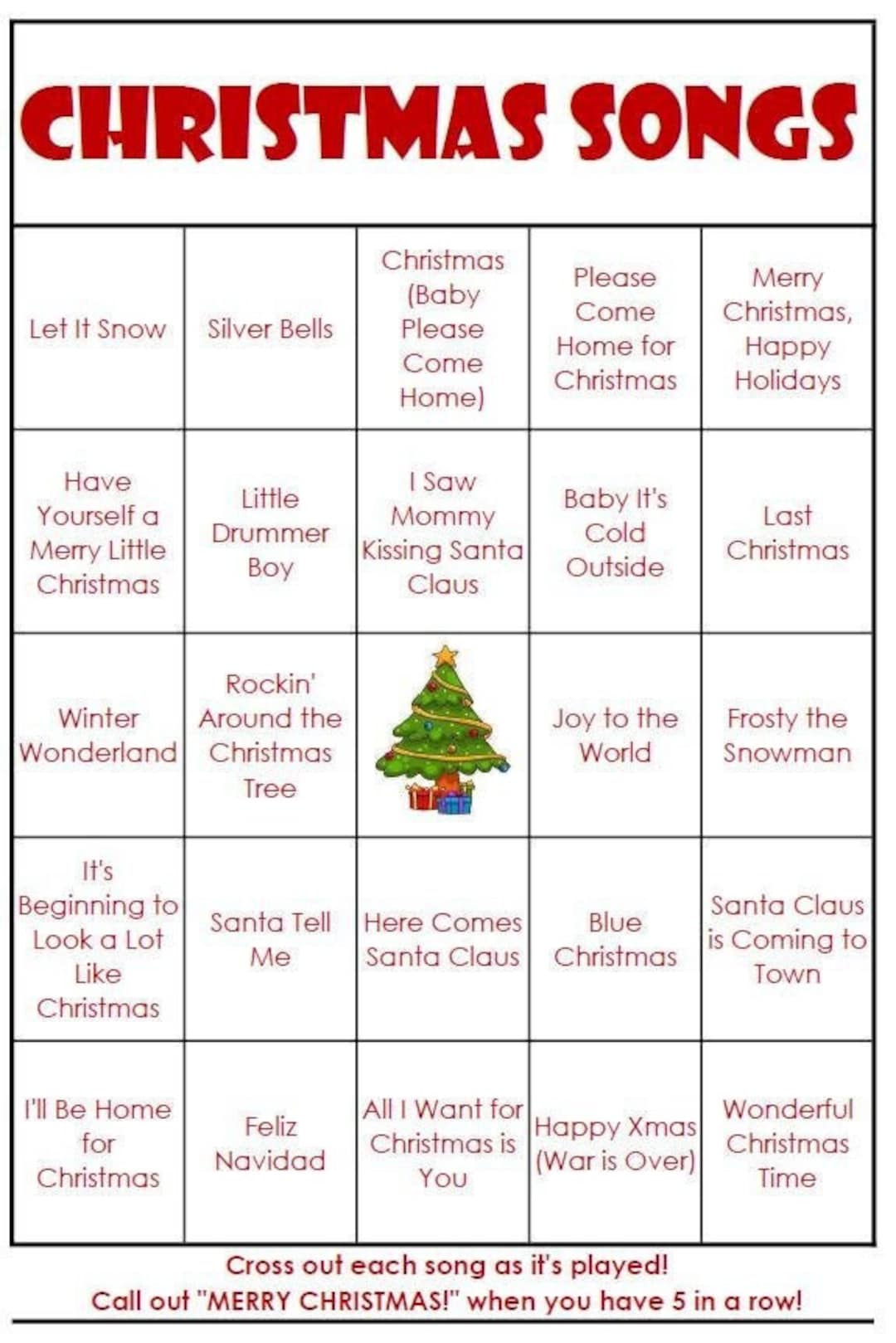 CHRISTMAS SONGS

| | | | | |
|---|---|---|---|---|
| Let It Snow | Silver Bells | Christmas (Baby Please Come Home) | Please Come Home for Christmas | Merry Christmas, Happy Holidays |
| Have Yourself a Merry Little Christmas | Little Drummer Boy | I Saw Mommy Kissing Santa Claus | Baby It's Cold Outside | Last Christmas |
| Winter Wonderland | Rockin' Around the Christmas Tree | | Joy to the World | Frosty the Snowman |
| It's Beginning to Look a Lot Like Christmas | Santa Tell Me | Here Comes Santa Claus | Blue Christmas | Santa Claus is Coming to Town |
| I'll Be Home for Christmas | Feliz Navidad | All I Want for Christmas is You | Happy Xmas (War is Over) | Wonderful Christmas Time |

Cross out each song as it's played!
Call out "MERRY CHRISTMAS!" when you have 5 in a row!